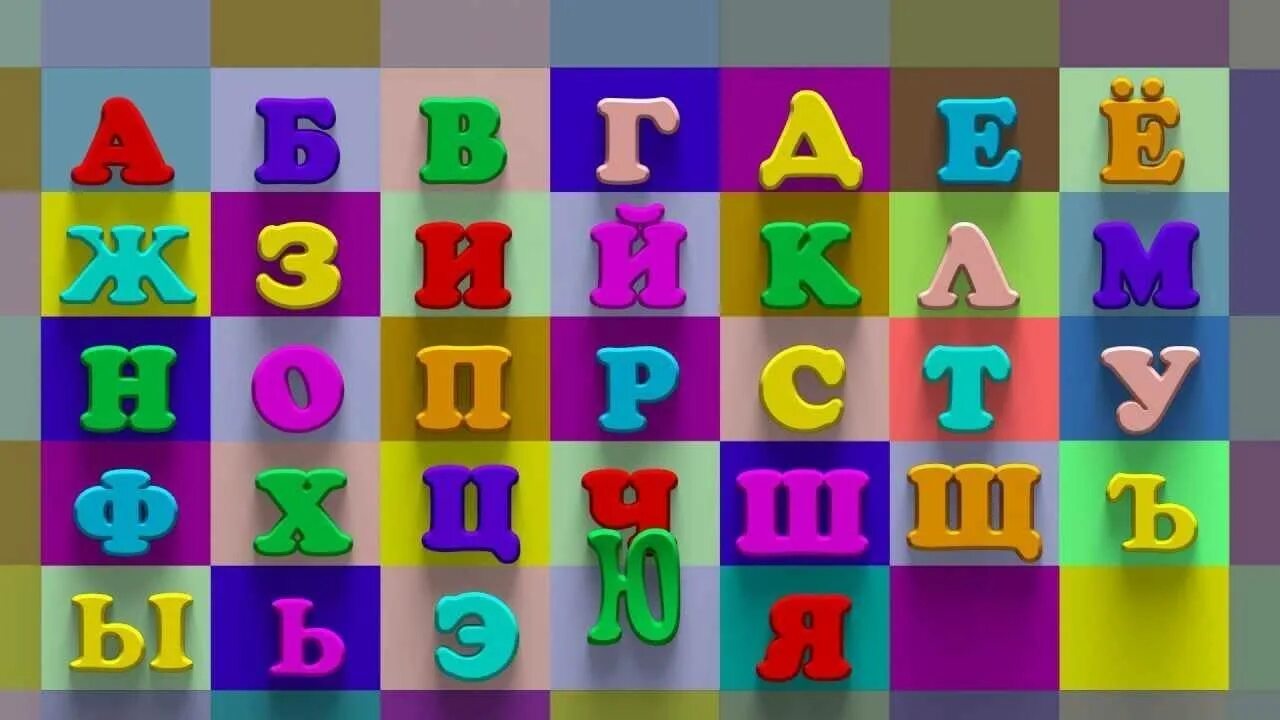 А Б В Г Д Е Ё
Ж З И Й К Л М
Н О П Р С Т У
Ф Х Ц Ч Ш Щ Ъ
Ы Ь Э Ю Я